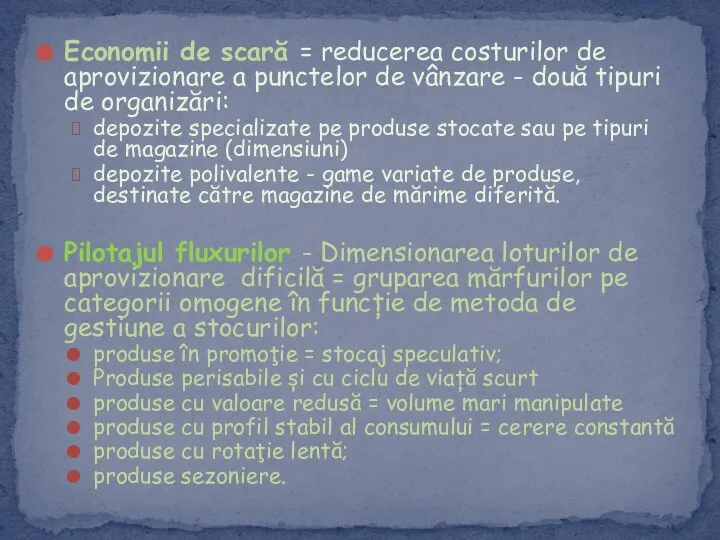 Economii de scară = reducerea costurilor de aprovizionare a punctelor de vânzare - două tipuri de organizări:

depozite specializate pe produse stocate sau pe tipuri de magazine (dimensiuni)

depozite polivalente - game variate de produse, destinate către magazine de mărime diferită.

Pilotajul fluxurilor - Dimensionarea loturilor de aprovizionare dificilă = gruparea mărfurilor pe categorii omogene în funcție de metoda de gestiune a stocurilor:

produse în promoţie = stocaj speculativ;

Produse perisabile și cu ciclu de viață scurt

produse cu valoare redusă = volume mari manipulate

produse cu profil stabil al consumului = cerere constantă

produse cu rotaţie lentă;

produse sezoniere.